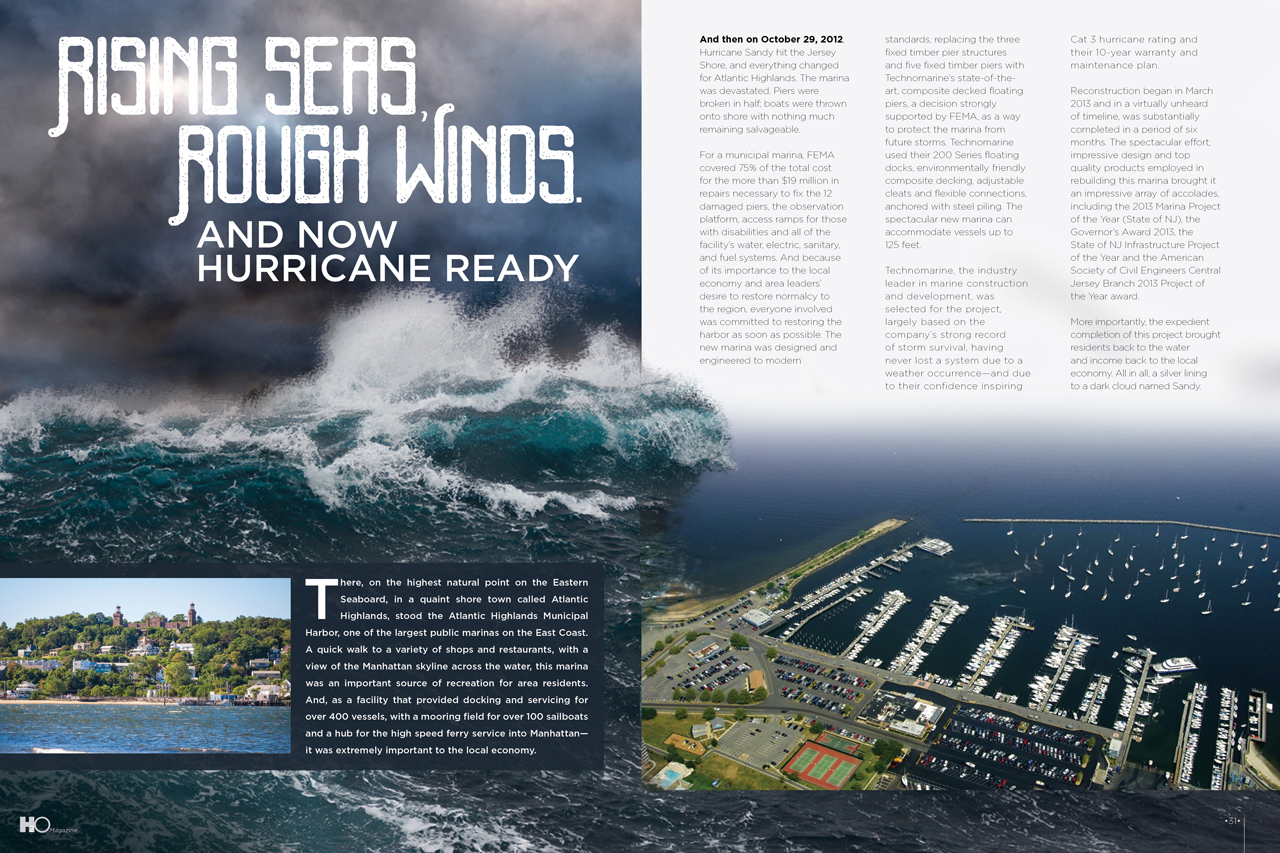 RISING SEAS, ROUGH WINDS.
AND NOW HURRICANE READY

There, on the highest natural point on the Eastern Seaboard, in a quaint shore town called Atlantic Highlands, stood the Atlantic Highlands Municipal Harbor, one of the largest public marinas on the East Coast. A quick walk to a variety of shops and restaurants, with a view of the Manhattan skyline across the water, this marina was an important source of recreation for area residents. And, as a facility that provided docking and servicing for over 400 vessels, with a mooring field for over 100 sailboats and a hub for the high speed ferry service into Manhattan—it was extremely important to the local economy.

And then on October 29, 2012, Hurricane Sandy hit the Jersey Shore, and everything changed for Atlantic Highlands. The marina was devastated. Piers were broken in half; boats were thrown onto shore with nothing much remaining salvageable.

For a municipal marina, FEMA covered 75% of the total cost for the more than $19 million in repairs necessary to fix the 12 damaged piers, the observation platform, access ramps for those with disabilities and all of the facility's water, electric, sanitary, and fuel systems. And because of its importance to the local economy and area leaders' desire to restore normalcy to the region, everyone involved was committed to restoring the harbor as soon as possible. The new marina was designed and engineered to modern standards, replacing the three fixed timber pier structures and five fixed timber piers with Technomarine's state-of-the-art, composite decked floating piers, a decision strongly supported by FEMA, as a way to protect the marina from future storms. Technomarine used their 200 Series floating docks, environmentally friendly composite decking, adjustable cleats and flexible connections, anchored with steel piling. The spectacular new marina can accommodate vessels up to 125 feet.

Technomarine, the industry leader in marine construction and development, was selected for the project, largely based on the company's strong record of storm survival, having never lost a system due to a weather occurrence—and due to their confidence inspiring Cat 3 hurricane rating and their 10-year warranty and maintenance plan.

Reconstruction began in March 2013 and in a virtually unheard of timeline, was substantially completed in a period of six months. The spectacular effort, impressive design and top quality products employed in rebuilding this marina brought it an impressive array of accolades, including the 2013 Marina Project of the Year (State of NJ), the Governor's Award 2013, the State of NJ Infrastructure Project of the Year and the American Society of Civil Engineers Central Jersey Branch 2013 Project of the Year award.

More importantly, the expedient completion of this project brought residents back to the water and income back to the local economy. All in all, a silver lining to a dark cloud named Sandy.

H2O Magazine

•31•